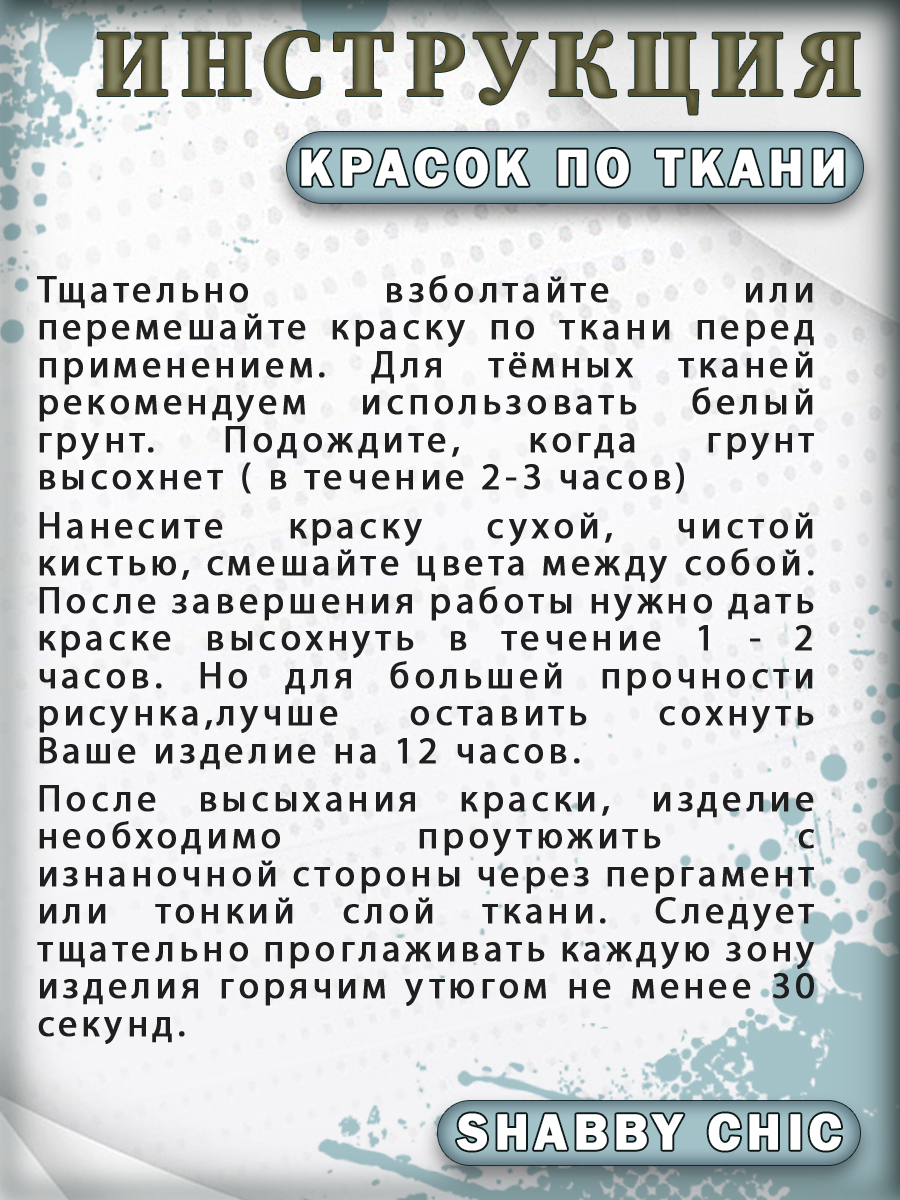 ИНСТРУКЦИЯ

КРАСОК ПО ТКАНИ

Тщательно взболтайте или перемешайте краску по ткани перед применением. Для тёмных тканей рекомендуем использовать белый грунт. Подождите, когда грунт высохнет ( в течение 2-3 часов)

Нанесите краску сухой, чистой кистью, смешайте цвета между собой. После завершения работы нужно дать краске высохнуть в течение 1 - 2 часов. Но для большей прочности рисунка,лучше оставить сохнуть Ваше изделие на 12 часов.

После высыхания краски, изделие необходимо проутюжить с изнаночной стороны через пергамент или тонкий слой ткани. Следует тщательно проглаживать каждую зону изделия горячим утюгом не менее 30 секунд.

SHABBY CHIC